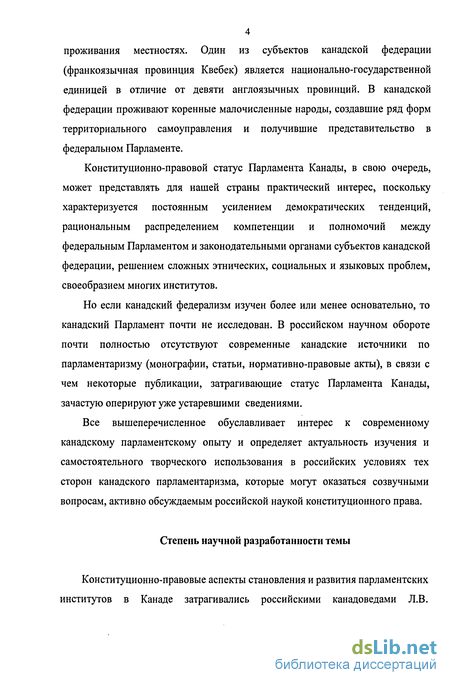 4

проживания местностях. Один из субъектов канадской федерации (франкоязычная провинция Квебек) является национально-государственной единицей в отличие от девяти англоязычных провинций. В канадской федерации проживают коренные малочисленные народы, создавшие ряд форм территориального самоуправления и получившие представительство в федеральном Парламенте.

Конституционно-правовой статус Парламента Канады, в свою очередь, может представлять для нашей страны практический интерес, поскольку характеризуется постоянным усилением демократических тенденций, рациональным распределением компетенции и полномочий между федеральным Парламентом и законодательными органами субъектов канадской федерации, решением сложных этнических, социальных и языковых проблем, своеобразием многих институтов.

Но если канадский федерализм изучен более или менее основательно, то канадский Парламент почти не исследован. В российском научном обороте почти полностью отсутствуют современные канадские источники по парламентаризму (монографии, статьи, нормативно-правовые акты), в связи с чем некоторые публикации, затрагивающие статус Парламента Канады, зачастую оперируют уже устаревшими сведениями.

Все вышеперечисленное обуславливает интерес к современному канадскому парламентскому опыту и определяет актуальность изучения и самостоятельного творческого использования в российских условиях тех сторон канадского парламентаризма, которые могут оказаться созвучными вопросам, активно обсуждаемым российской наукой конституционного права.

Степень научной разработанности темы

Конституционно-правовые аспекты становления и развития парламентских институтов в Канаде затрагивались российскими канадоведами Л.В.

dsLib.net
библиотека диссертаций